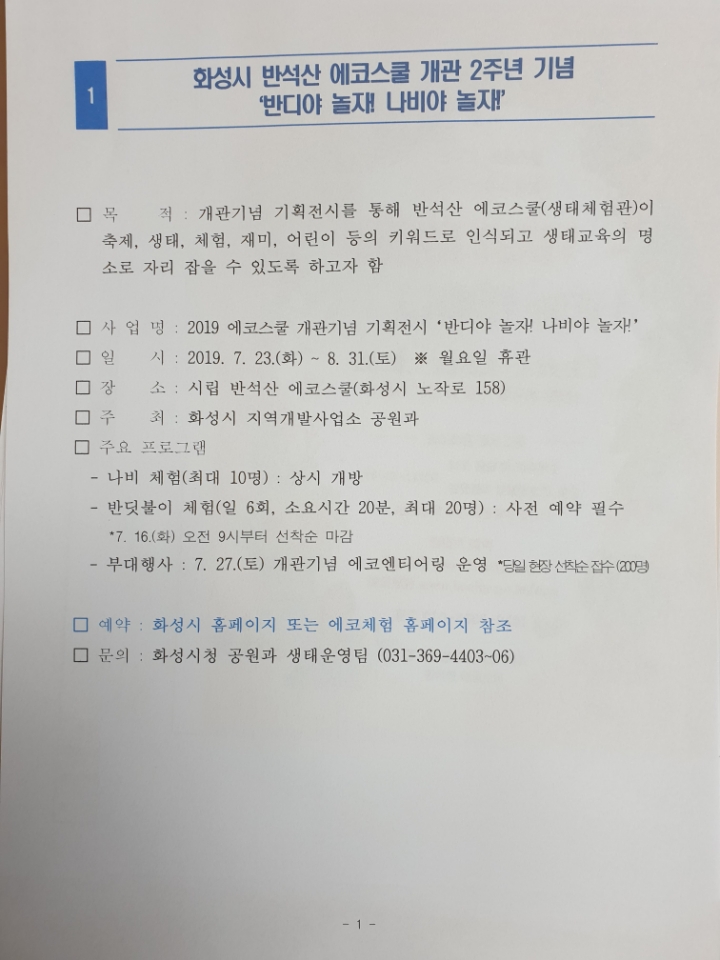 1

화성시 반석산 에코스쿨 개관 2주년 기념
'반디야 놀자! 나비야 놀자!'

□ 목 적 : 개관기념 기획전시를 통해 반석산 에코스쿨(생태체험관)이 축제, 생태, 체험, 재미, 어린이 등의 키워드로 인식되고 생태교육의 명소로 자리 잡을 수 있도록 하고자 함

□ 사 업 명 : 2019 에코스쿨 개관기념 기획전시 '반디야 놀자! 나비야 놀자!'
□ 일 시 : 2019. 7. 23.(화) ~ 8. 31.(토) ※ 월요일 휴관
□ 장 소 : 시립 반석산 에코스쿨(화성시 노작로 158)
□ 주 최 : 화성시 지역개발사업소 공원과
□ 주요 프로그램
- 나비 체험(최대 10명) : 상시 개방
- 반딧불이 체험(일 6회, 소요시간 20분, 최대 20명) : 사전 예약 필수
*7. 16.(화) 오전 9시부터 선착순 마감
- 부대행사 : 7. 27.(토) 개관기념 에코엔티어링 운영 *당일 현장 선착순 접수 (200명)

□ 예약 : 화성시 홈페이지 또는 에코체험 홈페이지 참조
□ 문의 : 화성시청 공원과 생태운영팀 (031-369-4403~06)

- 1 -